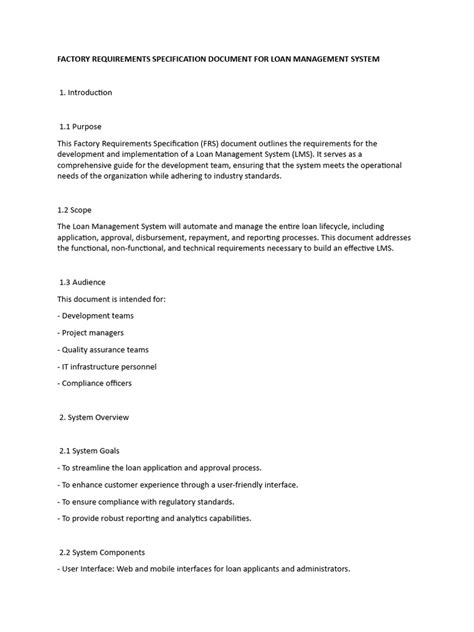 FACTORY REQUIREMENTS SPECIFICATION DOCUMENT FOR LOAN MANAGEMENT SYSTEM

1. Introduction

1.1 Purpose

This Factory Requirements Specification (FRS) document outlines the requirements for the development and implementation of a Loan Management System (LMS). It serves as a comprehensive guide for the development team, ensuring that the system meets the operational needs of the organization while adhering to industry standards.

1.2 Scope

The Loan Management System will automate and manage the entire loan lifecycle, including application, approval, disbursement, repayment, and reporting processes. This document addresses the functional, non-functional, and technical requirements necessary to build an effective LMS.

1.3 Audience

This document is intended for:

- Development teams

- Project managers

- Quality assurance teams

- IT infrastructure personnel

- Compliance officers

2. System Overview

2.1 System Goals

- To streamline the loan application and approval process.

- To enhance customer experience through a user-friendly interface.

- To ensure compliance with regulatory standards.

- To provide robust reporting and analytics capabilities.

2.2 System Components

- User Interface: Web and mobile interfaces for loan applicants and administrators.